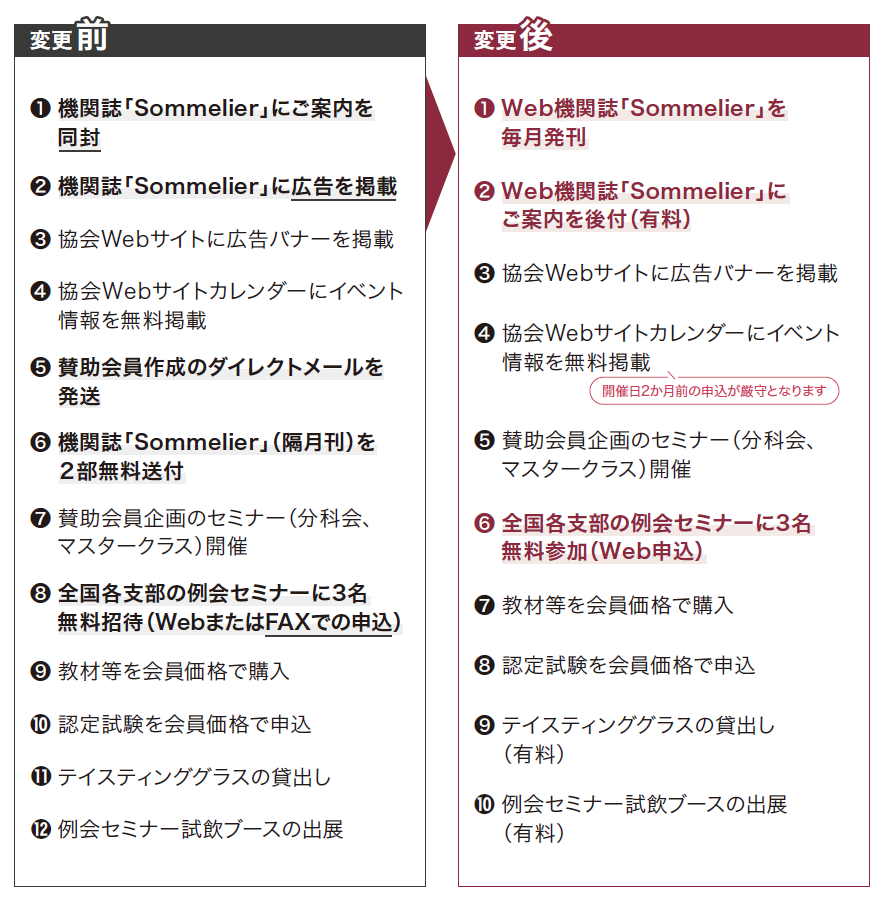 変更前

❶ 機関誌「Sommelier」にご案内を同封

❷ 機関誌「Sommelier」に広告を掲載

❸ 協会Webサイトに広告バナーを掲載

❹ 協会Webサイトカレンダーにイベント情報を無料掲載

❺ 賛助会員作成のダイレクトメールを発送

❻ 機関誌「Sommelier」(隔月刊)を２部無料送付

❼ 賛助会員企画のセミナー(分科会、マスタークラス)開催

❽ 全国各支部の例会セミナーに3名無料招待(WebまたはFAXでの申込)

❾ 教材等を会員価格で購入

❿ 認定試験を会員価格で申込

⓫ テイスティンググラスの貸出し

⓬ 例会セミナー試飲ブースの出展

変更後

❶ Web機関誌「Sommelier」を毎月発刊

❷ Web機関誌「Sommelier」にご案内を後付(有料)

❸ 協会Webサイトに広告バナーを掲載

❹ 協会Webサイトカレンダーにイベント情報を無料掲載

開催日2か月前の申込が厳守となります

❺ 賛助会員企画のセミナー(分科会、マスタークラス)開催

❻ 全国各支部の例会セミナーに3名無料参加(Web申込)

❼ 教材等を会員価格で購入

❽ 認定試験を会員価格で申込

❾ テイスティンググラスの貸出し(有料)

❿ 例会セミナー試飲ブースの出展(有料)